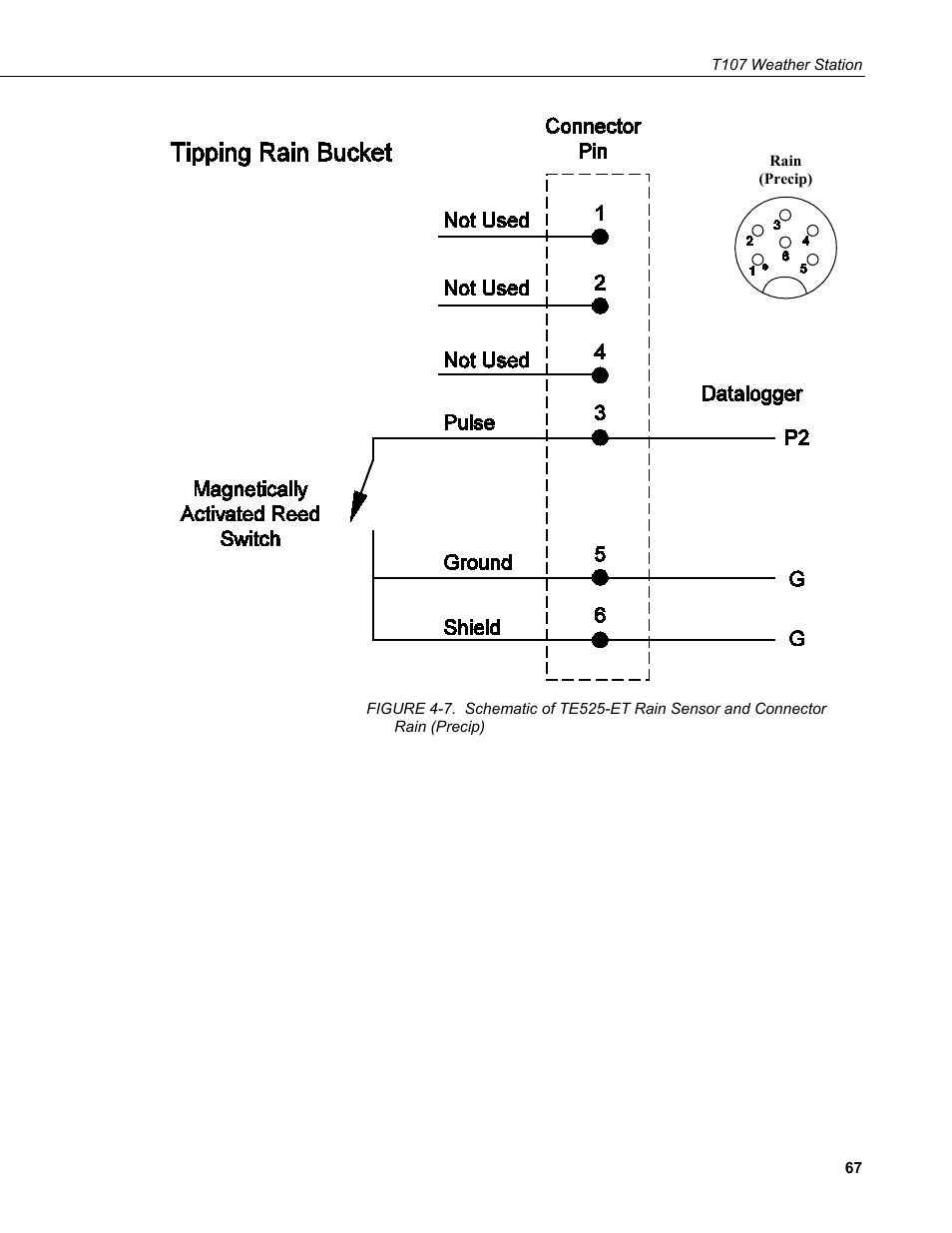 T107 Weather Station

Tipping Rain Bucket

Connector Pin

Rain (Precip)

3
2 4
6
1 5

Not Used 1

Not Used 2

Not Used 4

Datalogger

Pulse 3 P2

Magnetically Activated Reed Switch

Ground 5 G

Shield 6 G

FIGURE 4-7. Schematic of TE525-ET Rain Sensor and Connector Rain (Precip)

67